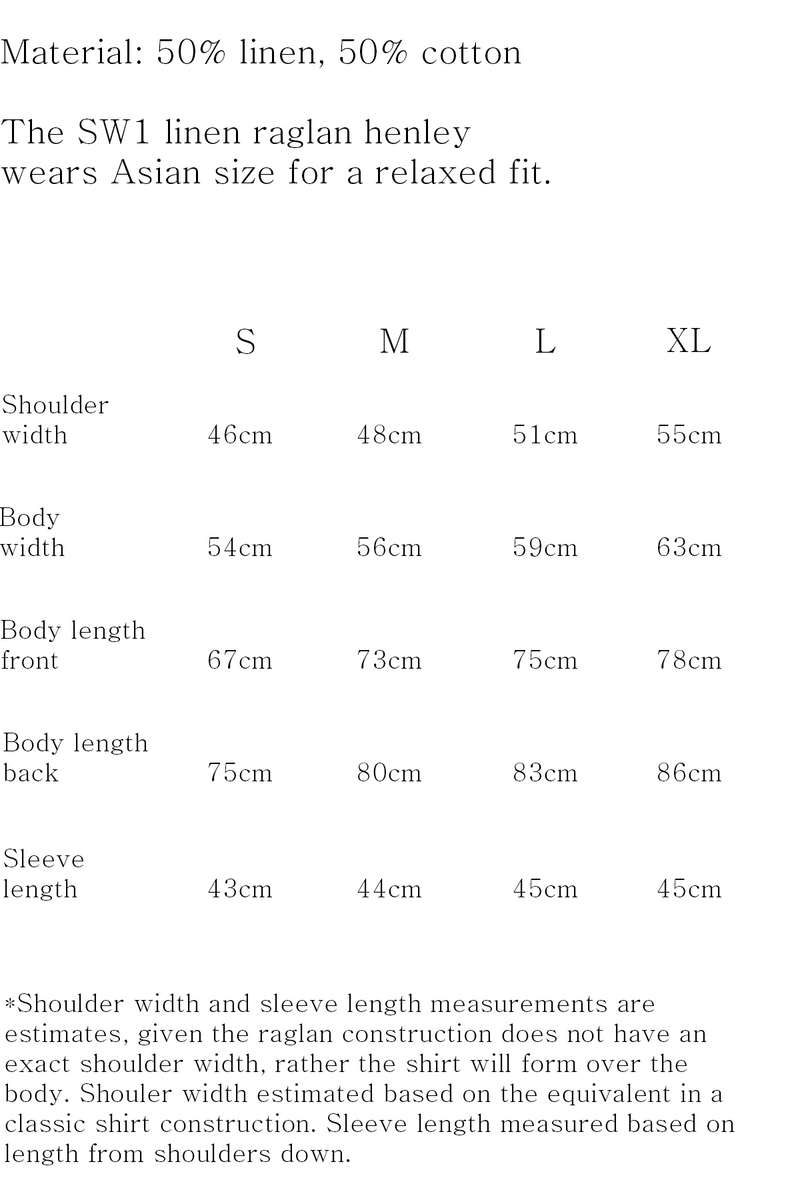 Material: 50% linen, 50% cotton

The SW1 linen raglan henley wears Asian size for a relaxed fit.

|  | S | M | L | XL |
|---|---|---|---|---|
| Shoulder width | 46cm | 48cm | 51cm | 55cm |
| Body width | 54cm | 56cm | 59cm | 63cm |
| Body length front | 67cm | 73cm | 75cm | 78cm |
| Body length back | 75cm | 80cm | 83cm | 86cm |
| Sleeve length | 43cm | 44cm | 45cm | 45cm |

*Shoulder width and sleeve length measurements are estimates, given the raglan construction does not have an exact shoulder width, rather the shirt will form over the body. Shouler width estimated based on the equivalent in a classic shirt construction. Sleeve length measured based on length from shoulders down.